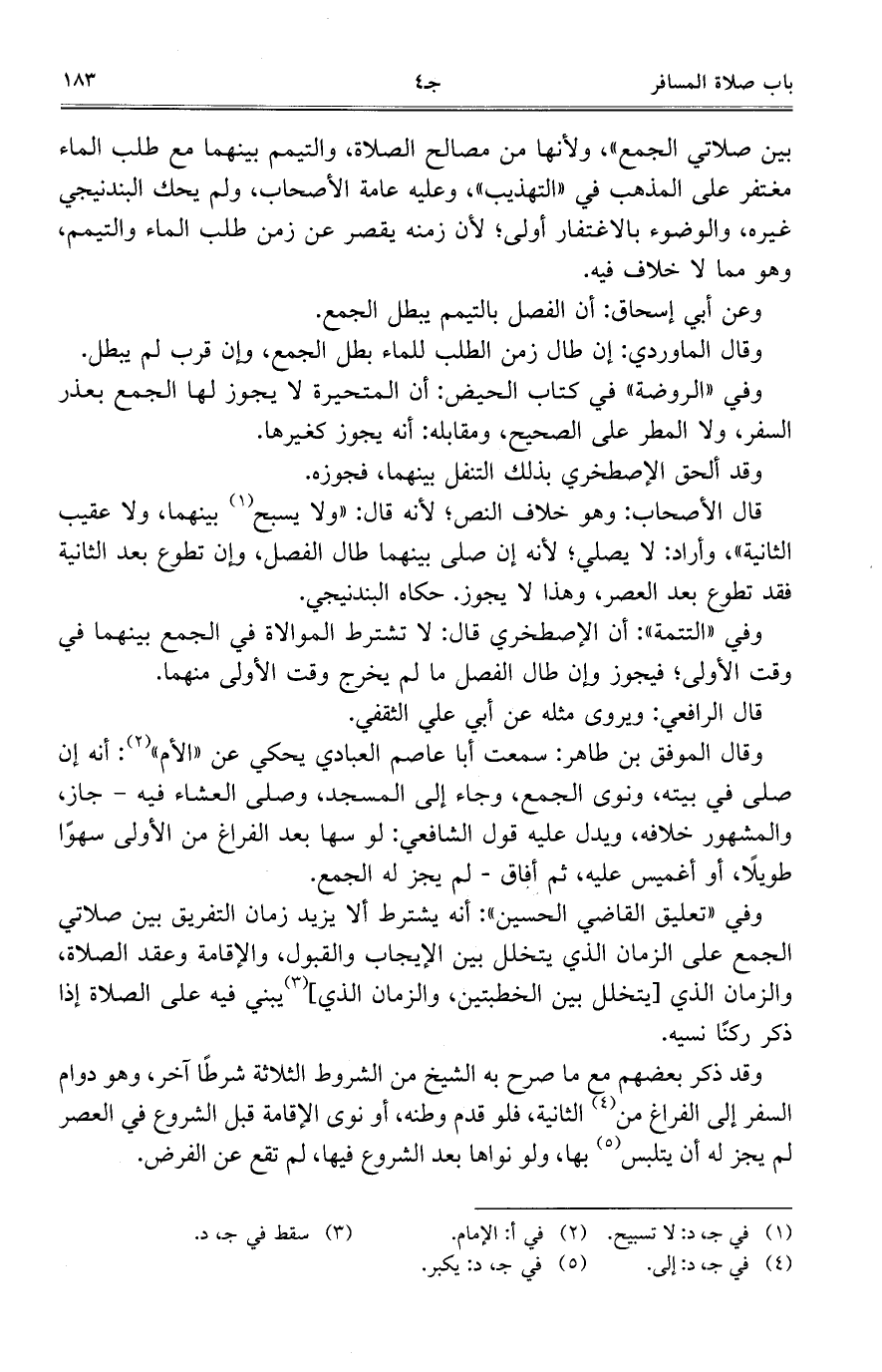 باب صلاة المسافر جـ٤ ١٨٣

بين صلاتي الجمع»، ولأنها من مصالح الصلاة، والتيمم بينهما مع طلب الماء مغتفر على المذهب في «التهذيب»، وعليه عامة الأصحاب، ولم يحك البندنيجي غيره، والوضوء بالاغتفار أولى؛ لأن زمنه يقصر عن زمن طلب الماء والتيمم، وهو مما لا خلاف فيه.

وعن أبي إسحاق: أن الفصل بالتيمم يبطل الجمع.

وقال الماوردي: إن طال زمن الطلب للماء بطل الجمع، وإن قرب لم يبطل.

وفي «الروضة» في كتاب الحيض: أن المتحيرة لا يجوز لها الجمع بعذر السفر، ولا المطر على الصحيح، ومقابله: أنه يجوز كغيرها.

وقد ألحق الإصطخري بذلك التنفل بينهما، فجوزه.

قال الأصحاب: وهو خلاف النص؛ لأنه قال: «ولا يسبح$^{(١)}$ بينهما، ولا عقيب الثانية»، وأراد: لا يصلي؛ لأنه إن صلى بينهما طال الفصل، وإن تطوع بعد الثانية فقد تطوع بعد العصر، وهذا لا يجوز. حكاه البندنيجي.

وفي «التتمة»: أن الإصطخري قال: لا تشترط الموالاة في الجمع بينهما في وقت الأولى؛ فيجوز وإن طال الفصل ما لم يخرج وقت الأولى منهما.

قال الرافعي: ويروى مثله عن أبي علي الثقفي.

وقال الموفق بن طاهر: سمعت أبا عاصم العبادي يحكي عن «الأم»$^{(٢)}$: أنه إن صلى في بيته، ونوى الجمع، وجاء إلى المسجد، وصلى العشاء فيه - جاز، والمشهور خلافه، ويدل عليه قول الشافعي: لو سها بعد الفراغ من الأولى سهوًا طويلًا، أو أغميس عليه، ثم أفاق - لم يجز له الجمع.

وفي «تعليق القاضي الحسين»: أنه يشترط ألا يزيد زمان التفريق بين صلاتي الجمع على الزمان الذي يتخلل بين الإيجاب والقبول، والإقامة وعقد الصلاة، والزمان الذي [يتخلل بين الخطبتين، والزمان الذي]$^{(٣)}$ يبني فيه على الصلاة إذا ذكر ركنًا نسيه.

وقد ذكر بعضهم مع ما صرح به الشيخ من الشروط الثلاثة شرطًا آخر، وهو دوام السفر إلى الفراغ من$^{(٤)}$ الثانية، فلو قدم وطنه، أو نوى الإقامة قبل الشروع في العصر لم يجز له أن يتلبس$^{(٥)}$ بها، ولو نواها بعد الشروع فيها، لم تقع عن الفرض.

(١) في جـ، د: لا تسبيح. (٢) في أ: الإمام. (٣) سقط في جـ، د.
(٤) في جـ، د: إلى. (٥) في جـ، د: يكبر.